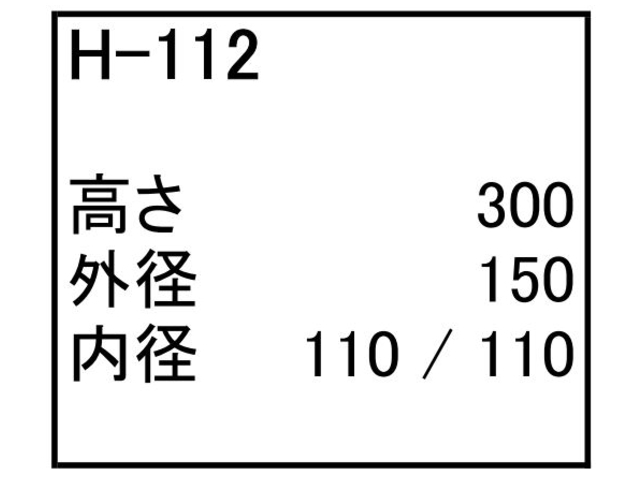 H-112

高さ 300
外径 150
内径 110 / 110